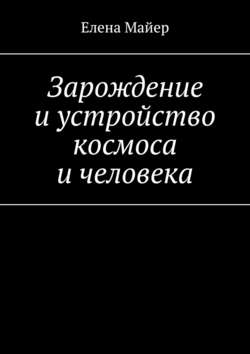 Елена Майер

Зарождение и устройство космоса и человека